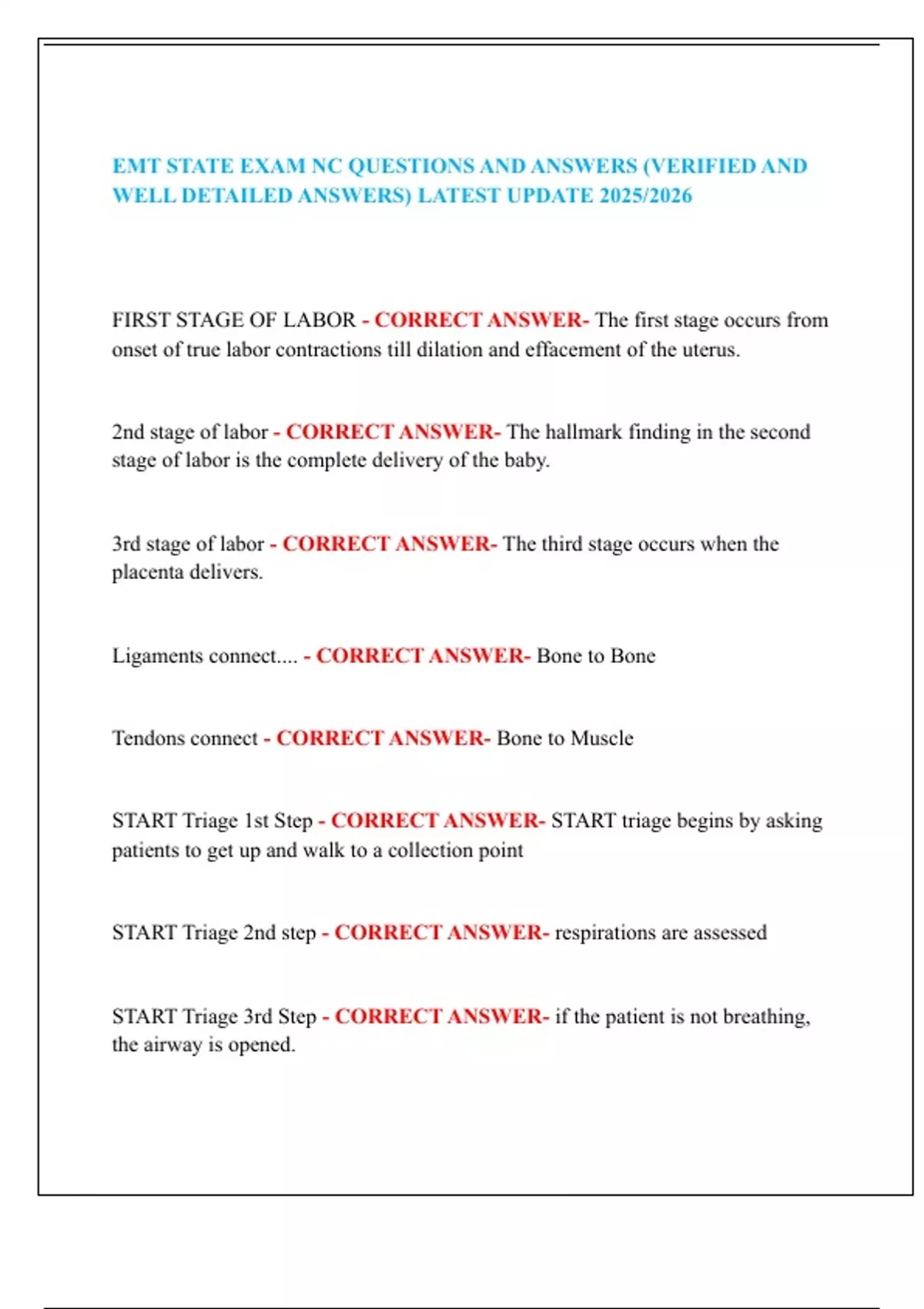 EMT STATE EXAM NC QUESTIONS AND ANSWERS (VERIFIED AND WELL DETAILED ANSWERS) LATEST UPDATE 2025/2026

FIRST STAGE OF LABOR - CORRECT ANSWER- The first stage occurs from onset of true labor contractions till dilation and effacement of the uterus.

2nd stage of labor - CORRECT ANSWER- The hallmark finding in the second stage of labor is the complete delivery of the baby.

3rd stage of labor - CORRECT ANSWER- The third stage occurs when the placenta delivers.

Ligaments connect.... - CORRECT ANSWER- Bone to Bone

Tendons connect - CORRECT ANSWER- Bone to Muscle

START Triage 1st Step - CORRECT ANSWER- START triage begins by asking patients to get up and walk to a collection point

START Triage 2nd step - CORRECT ANSWER- respirations are assessed

START Triage 3rd Step - CORRECT ANSWER- if the patient is not breathing, the airway is opened.